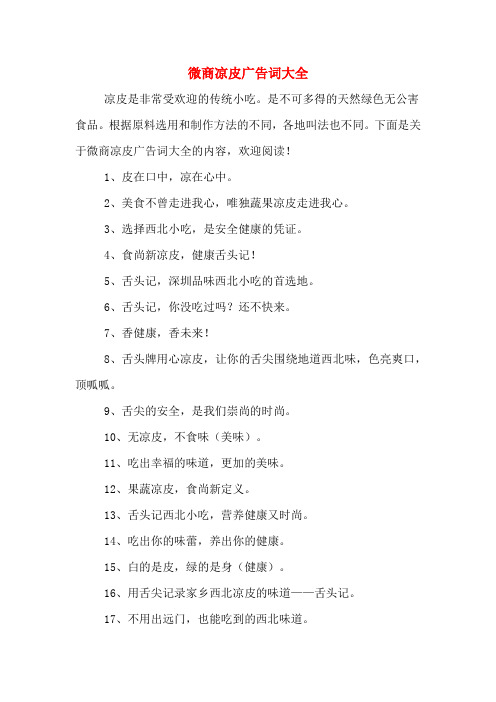 微商凉皮广告词大全

凉皮是非常受欢迎的传统小吃。是不可多得的天然绿色无公害食品。根据原料选用和制作方法的不同，各地叫法也不同。下面是关于微商凉皮广告词大全的内容，欢迎阅读！

1、皮在口中，凉在心中。

2、美食不曾走进我心，唯独蔬果凉皮走进我心。

3、选择西北小吃，是安全健康的凭证。

4、食尚新凉皮，健康舌头记！

5、舌头记，深圳品味西北小吃的首选地。

6、舌头记，你没吃过吗？还不快来。

7、香健康，香未来！

8、舌头牌用心凉皮，让你的舌尖围绕地道西北味，色亮爽口，顶呱呱。

9、舌尖的安全，是我们崇尚的时尚。

10、无凉皮，不食味（美味）。

11、吃出幸福的味道，更加的美味。

12、果蔬凉皮，食尚新定义。

13、舌头记西北小吃，营养健康又时尚。

14、吃出你的味蕾，养出你的健康。

15、白的是皮，绿的是身（健康）。

16、用舌尖记录家乡西北凉皮的味道——舌头记。

17、不用出远门，也能吃到的西北味道。